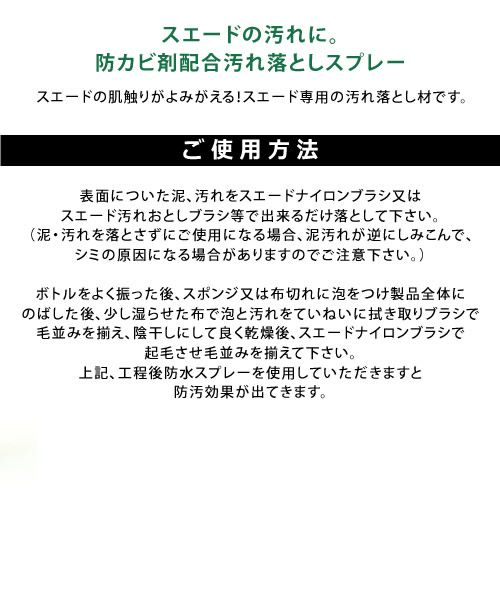 スエードの汚れに。
防カビ剤配合汚れ落としスプレー

スエードの肌触りがよみがえる!スエード専用の汚れ落とし材です。

ご使用方法

表面についた泥、汚れをスエードナイロンブラシ又はスエード汚れおとしブラシ等で出来るだけ落として下さい。（泥・汚れを落とさずにご使用になる場合、泥汚れが逆にしみこんで、シミの原因になる場合がありますのでご注意下さい。）

ボトルをよく振った後、スポンジ又は布切れに泡をつけ製品全体にのばした後、少し湿らせた布で泡と汚れをていねいに拭き取りブラシで毛並みを揃え、陰干しにして良く乾燥後、スエードナイロンブラシで起毛させ毛並みを揃えて下さい。
上記、工程後防水スプレーを使用していただきますと防汚効果が出てきます。